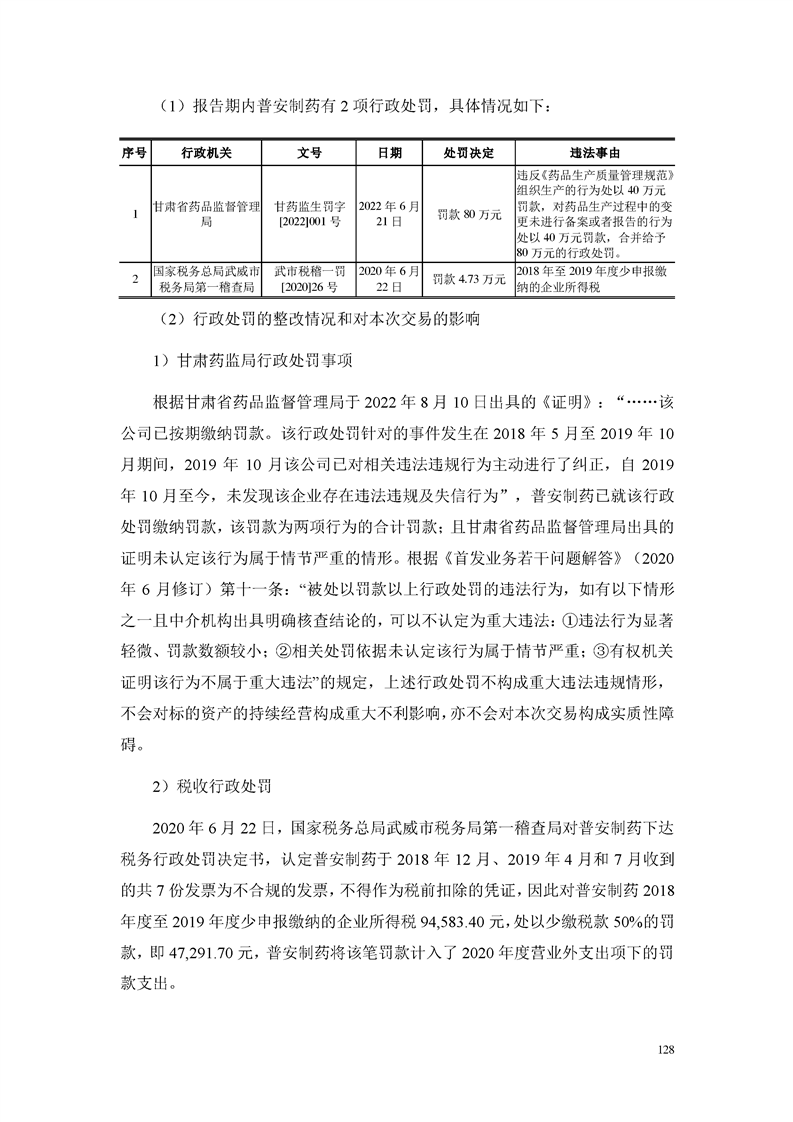 （1）报告期内普安制药有 2 项行政处罚，具体情况如下：

| 序号 | 行政机关 | 文号 | 日期 | 处罚决定 | 违法事由 |
|---|---|---|---|---|---|
| 1 | 甘肃省药品监督管理局 | 甘药监生罚字[2022]001 号 | 2022 年 6 月 21 日 | 罚款 80 万元 | 违反《药品生产质量管理规范》组织生产的行为处以 40 万元罚款，对药品生产过程中的变更未进行备案或者报告的行为处以 40 万元罚款，合并给予 80 万元的行政处罚。 |
| 2 | 国家税务总局武威市税务局第一稽查局 | 武市税稽一罚[2020]26 号 | 2020 年 6 月 22 日 | 罚款 4.73 万元 | 2018 年至 2019 年度少申报缴纳的企业所得税 |

（2）行政处罚的整改情况和对本次交易的影响

1）甘肃药监局行政处罚事项

根据甘肃省药品监督管理局于 2022 年 8 月 10 日出具的《证明》：“……该公司已按期缴纳罚款。该行政处罚针对的事件发生在 2018 年 5 月至 2019 年 10 月期间，2019 年 10 月该公司已对相关违法违规行为主动进行了纠正，自 2019 年 10 月至今，未发现该企业存在违法违规及失信行为”，普安制药已就该行政处罚缴纳罚款，该罚款为两项行为的合计罚款；且甘肃省药品监督管理局出具的证明未认定该行为属于情节严重的情形。根据《首发业务若干问题解答》（2020 年 6 月修订）第十一条：“被处以罚款以上行政处罚的违法行为，如有以下情形之一且中介机构出具明确核查结论的，可以不认定为重大违法：①违法行为显著轻微、罚款数额较小；②相关处罚依据未认定该行为属于情节严重；③有权机关证明该行为不属于重大违法”的规定，上述行政处罚不构成重大违法违规情形，不会对标的资产的持续经营构成重大不利影响，亦不会对本次交易构成实质性障碍。

2）税收行政处罚

2020 年 6 月 22 日，国家税务总局武威市税务局第一稽查局对普安制药下达税务行政处罚决定书，认定普安制药于 2018 年 12 月、2019 年 4 月和 7 月收到的共 7 份发票为不合规的发票，不得作为税前扣除的凭证，因此对普安制药 2018 年度至 2019 年度少申报缴纳的企业所得税 94,583.40 元，处以少缴税款 50%的罚款，即 47,291.70 元，普安制药将该笔罚款计入了 2020 年度营业外支出项下的罚款支出。

128